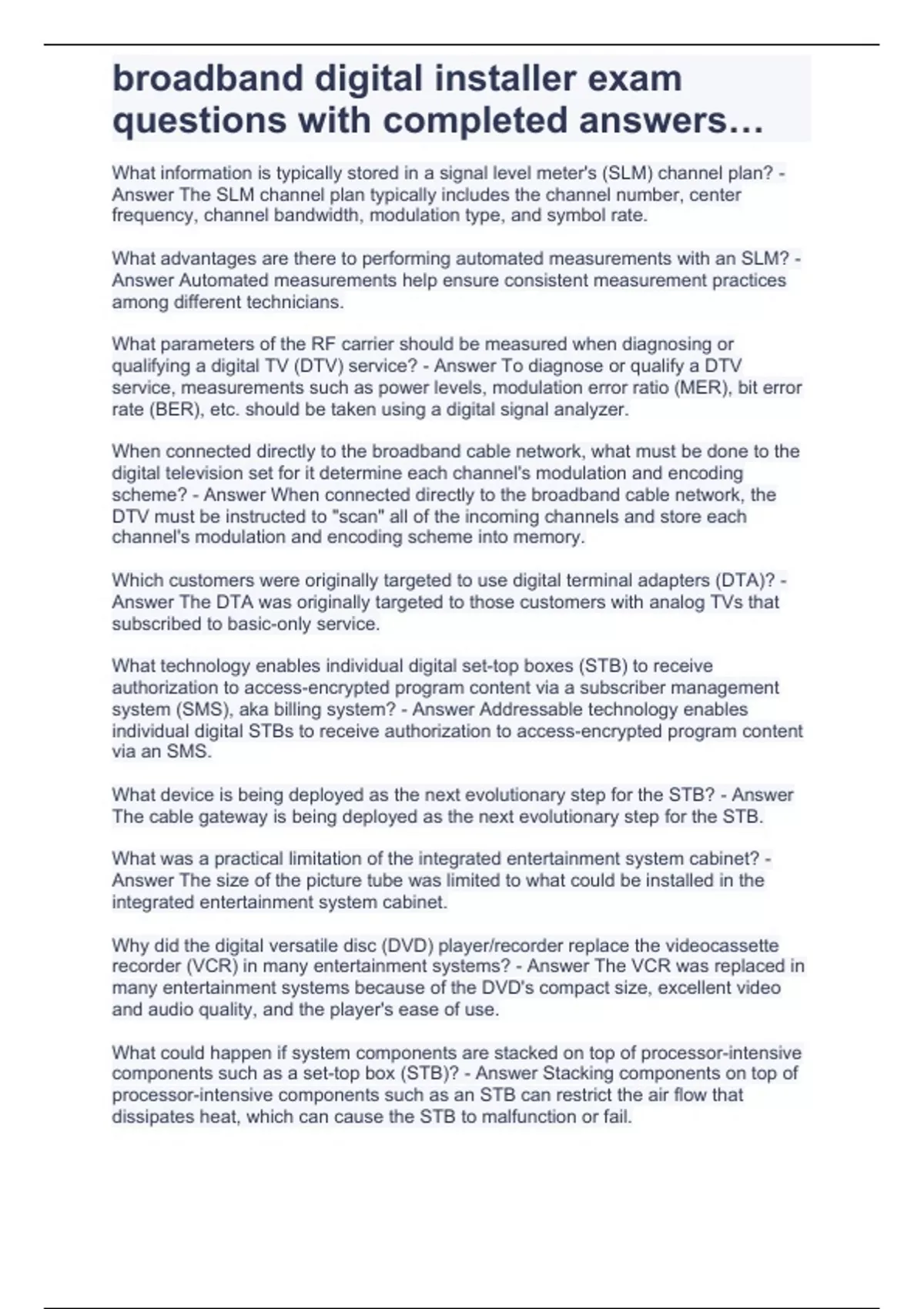 broadband digital installer exam questions with completed answers…

What information is typically stored in a signal level meter's (SLM) channel plan? - Answer The SLM channel plan typically includes the channel number, center frequency, channel bandwidth, modulation type, and symbol rate.

What advantages are there to performing automated measurements with an SLM? - Answer Automated measurements help ensure consistent measurement practices among different technicians.

What parameters of the RF carrier should be measured when diagnosing or qualifying a digital TV (DTV) service? - Answer To diagnose or qualify a DTV service, measurements such as power levels, modulation error ratio (MER), bit error rate (BER), etc. should be taken using a digital signal analyzer.

When connected directly to the broadband cable network, what must be done to the digital television set for it determine each channel's modulation and encoding scheme? - Answer When connected directly to the broadband cable network, the DTV must be instructed to "scan" all of the incoming channels and store each channel's modulation and encoding scheme into memory.

Which customers were originally targeted to use digital terminal adapters (DTA)? - Answer The DTA was originally targeted to those customers with analog TVs that subscribed to basic-only service.

What technology enables individual digital set-top boxes (STB) to receive authorization to access-encrypted program content via a subscriber management system (SMS), aka billing system? - Answer Addressable technology enables individual digital STBs to receive authorization to access-encrypted program content via an SMS.

What device is being deployed as the next evolutionary step for the STB? - Answer The cable gateway is being deployed as the next evolutionary step for the STB.

What was a practical limitation of the integrated entertainment system cabinet? - Answer The size of the picture tube was limited to what could be installed in the integrated entertainment system cabinet.

Why did the digital versatile disc (DVD) player/recorder replace the videocassette recorder (VCR) in many entertainment systems? - Answer The VCR was replaced in many entertainment systems because of the DVD's compact size, excellent video and audio quality, and the player's ease of use.

What could happen if system components are stacked on top of processor-intensive components such as a set-top box (STB)? - Answer Stacking components on top of processor-intensive components such as an STB can restrict the air flow that dissipates heat, which can cause the STB to malfunction or fail.